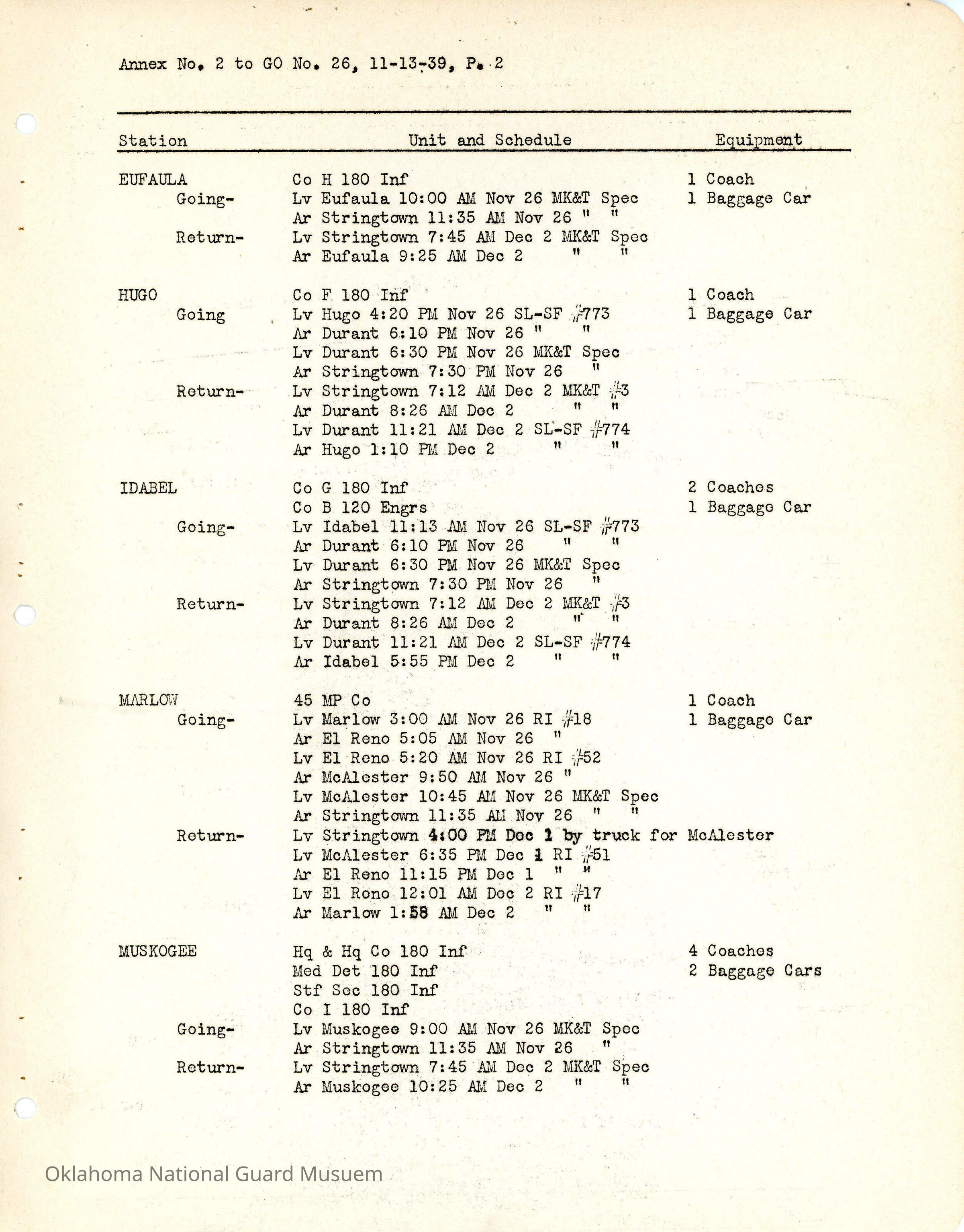 Annex No. 2 to GO No. 26, 11-13-39, P. 2

| Station | Unit and Schedule | Equipment |
|---|---|---|
| EUFAULA | Co H 180 Inf | 1 Coach |
| Going- | Lv Eufaula 10:00 AM Nov 26 MK&T Spec | 1 Baggage Car |
| | Ar Stringtown 11:35 AM Nov 26 " " | |
| Return- | Lv Stringtown 7:45 AM Dec 2 MK&T Spec | |
| | Ar Eufaula 9:25 AM Dec 2 " " | |
| HUGO | Co F 180 Inf | 1 Coach |
| Going | Lv Hugo 4:20 PM Nov 26 SL-SF #773 | 1 Baggage Car |
| | Ar Durant 6:10 PM Nov 26 " " | |
| | Lv Durant 6:30 PM Nov 26 MK&T Spec | |
| | Ar Stringtown 7:30 PM Nov 26 " | |
| Return- | Lv Stringtown 7:12 AM Dec 2 MK&T #3 | |
| | Ar Durant 8:26 AM Dec 2 " " | |
| | Lv Durant 11:21 AM Dec 2 SL-SF #774 | |
| | Ar Hugo 1:10 PM Dec 2 " " | |
| IDABEL | Co G 180 Inf | 2 Coaches |
| | Co B 120 Engrs | 1 Baggage Car |
| Going- | Lv Idabel 11:13 AM Nov 26 SL-SF #773 | |
| | Ar Durant 6:10 PM Nov 26 " " | |
| | Lv Durant 6:30 PM Nov 26 MK&T Spec | |
| | Ar Stringtown 7:30 PM Nov 26 " | |
| Return- | Lv Stringtown 7:12 AM Dec 2 MK&T #3 | |
| | Ar Durant 8:26 AM Dec 2 " " | |
| | Lv Durant 11:21 AM Dec 2 SL-SF #774 | |
| | Ar Idabel 5:55 PM Dec 2 " " | |
| MARLOW | 45 MP Co | 1 Coach |
| Going- | Lv Marlow 3:00 AM Nov 26 RI #18 | 1 Baggage Car |
| | Ar El Reno 5:05 AM Nov 26 " | |
| | Lv El Reno 5:20 AM Nov 26 RI #52 | |
| | Ar McAlester 9:50 AM Nov 26 " | |
| | Lv McAlester 10:45 AM Nov 26 MK&T Spec | |
| | Ar Stringtown 11:35 AM Nov 26 " " | |
| Return- | Lv Stringtown 4:00 PM Dec 1 by truck for McAlester | |
| | Lv McAlester 6:35 PM Dec 1 RI #51 | |
| | Ar El Reno 11:15 PM Dec 1 " " | |
| | Lv El Reno 12:01 AM Dec 2 RI #17 | |
| | Ar Marlow 1:58 AM Dec 2 " " | |
| MUSKOGEE | Hq & Hq Co 180 Inf | 4 Coaches |
| | Med Det 180 Inf | 2 Baggage Cars |
| | Stf Sec 180 Inf | |
| | Co I 180 Inf | |
| Going- | Lv Muskogee 9:00 AM Nov 26 MK&T Spec | |
| | Ar Stringtown 11:35 AM Nov 26 " | |
| Return- | Lv Stringtown 7:45 AM Dec 2 MK&T Spec | |
| | Ar Muskogee 10:25 AM Dec 2 " " | |

Oklahoma National Guard Musuem